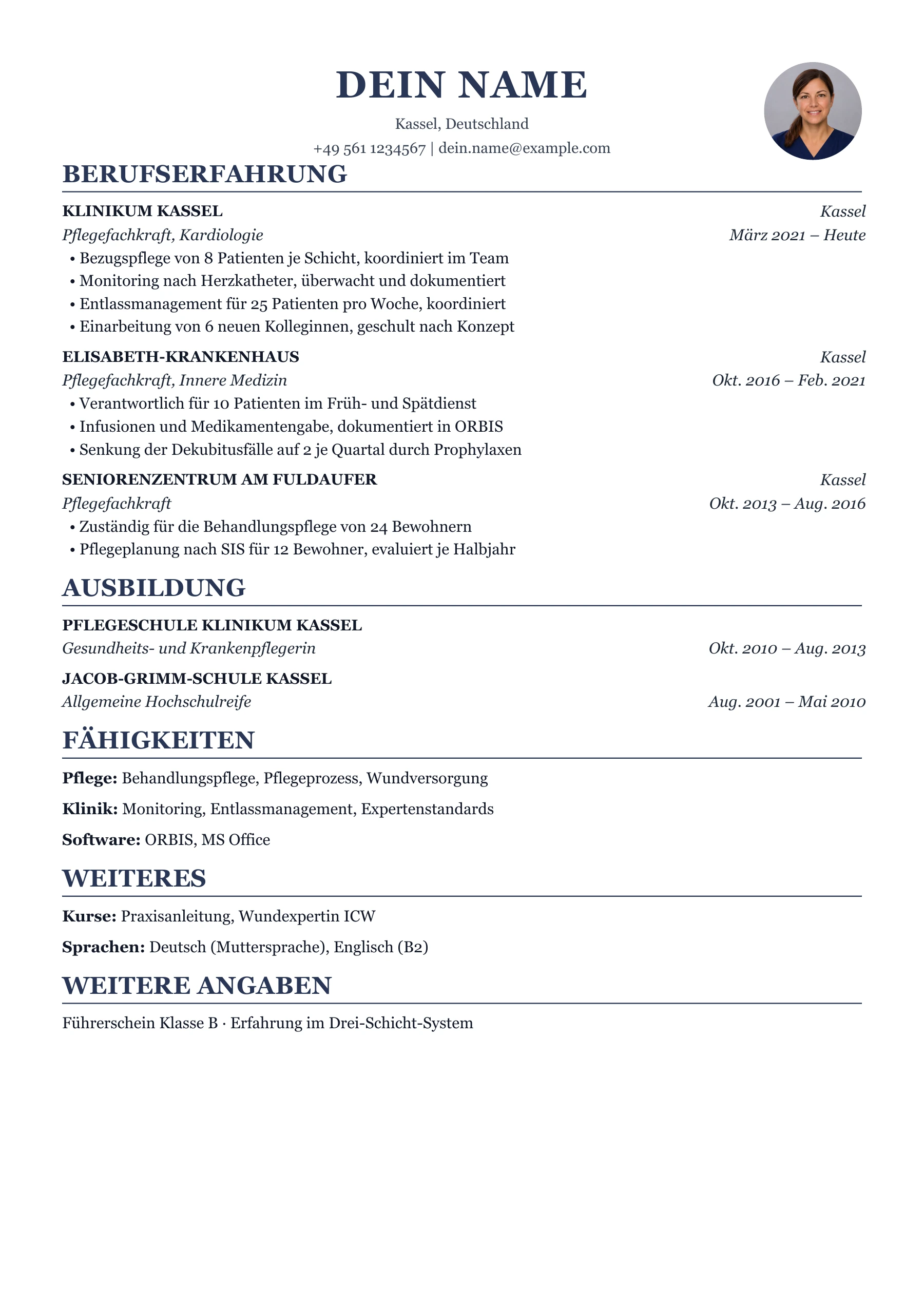 DEIN NAME

Kassel, Deutschland

+49 561 1234567 | dein.name@example.com

BERUFSERFAHRUNG

KLINIKUM KASSEL
Kassel
Pflegefachkraft, Kardiologie
März 2021 – Heute
• Bezugspflege von 8 Patienten je Schicht, koordiniert im Team
• Monitoring nach Herzkatheter, überwacht und dokumentiert
• Entlassmanagement für 25 Patienten pro Woche, koordiniert
• Einarbeitung von 6 neuen Kolleginnen, geschult nach Konzept

ELISABETH-KRANKENHAUS
Kassel
Pflegefachkraft, Innere Medizin
Okt. 2016 – Feb. 2021
• Verantwortlich für 10 Patienten im Früh- und Spätdienst
• Infusionen und Medikamentengabe, dokumentiert in ORBIS
• Senkung der Dekubitusfälle auf 2 je Quartal durch Prophylaxen

SENIORENZENTRUM AM FULDAUFER
Kassel
Pflegefachkraft
Okt. 2013 – Aug. 2016
• Zuständig für die Behandlungspflege von 24 Bewohnern
• Pflegeplanung nach SIS für 12 Bewohner, evaluiert je Halbjahr

AUSBILDUNG

PFLEGESCHULE KLINIKUM KASSEL
Gesundheits- und Krankenpflegerin
Okt. 2010 – Aug. 2013

JACOB-GRIMM-SCHULE KASSEL
Allgemeine Hochschulreife
Aug. 2001 – Mai 2010

FÄHIGKEITEN

Pflege: Behandlungspflege, Pflegeprozess, Wundversorgung

Klinik: Monitoring, Entlassmanagement, Expertenstandards

Software: ORBIS, MS Office

WEITERES

Kurse: Praxisanleitung, Wundexpertin ICW

Sprachen: Deutsch (Muttersprache), Englisch (B2)

WEITERE ANGABEN

Führerschein Klasse B · Erfahrung im Drei-Schicht-System